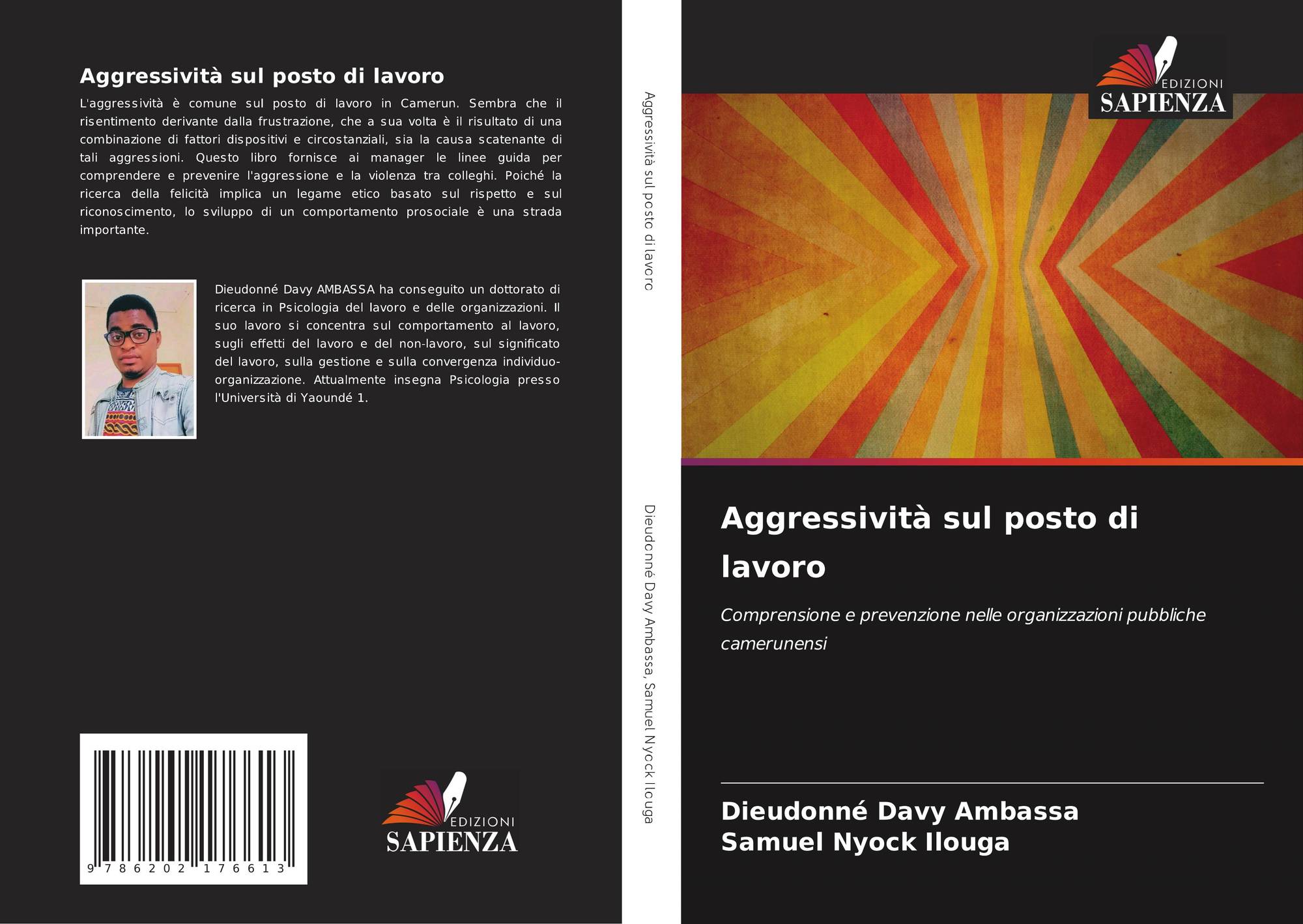 Aggressività sul posto di lavoro

L'aggressività è comune sul posto di lavoro in Camerun. Sembra che il risentimento derivante dalla frustrazione, che a sua volta è il risultato di una combinazione di fattori dispositivi e circostanziali, sia la causa scatenante di tali aggressioni. Questo libro fornisce ai manager le linee guida per comprendere e prevenire l'aggressione e la violenza tra colleghi. Poiché la ricerca della felicità implica un legame etico basato sul rispetto e sul riconoscimento, lo sviluppo di un comportamento prosociale è una strada importante.

Dieudonné Davy AMBASSA ha conseguito un dottorato di ricerca in Psicologia del lavoro e delle organizzazioni. Il suo lavoro si concentra sul comportamento al lavoro, sugli effetti del lavoro e del non-lavoro, sul significato del lavoro, sulla gestione e sulla convergenza individuo-organizzazione. Attualmente insegna Psicologia presso l'Università di Yaoundé 1.

9 786202 176613

EDIZIONI SAPIENZA

Aggressività sul posto di lavoro

Dieudonné Davy Ambassa, Samuel Nyock Ilouga

EDIZIONI SAPIENZA

Aggressività sul posto di lavoro

Comprensione e prevenzione nelle organizzazioni pubbliche camerunensi

Dieudonné Davy Ambassa
Samuel Nyock Ilouga